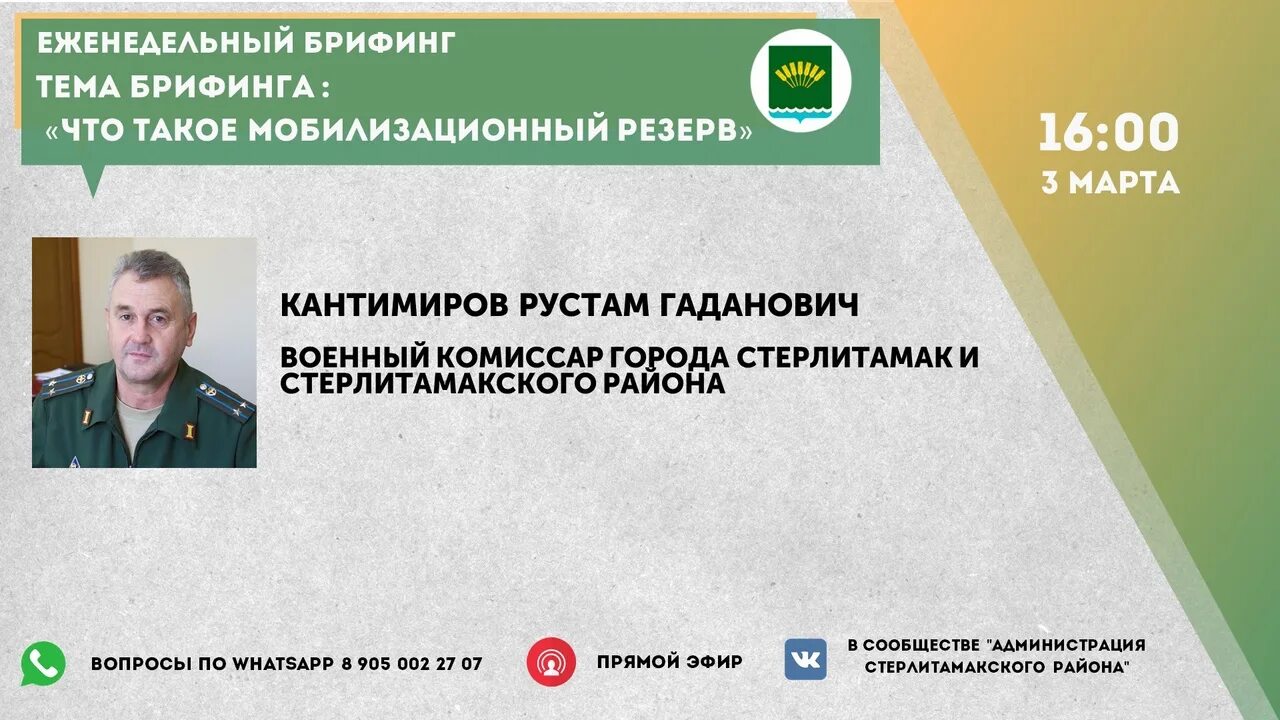 ЕЖЕНЕДЕЛЬНЫЙ БРИФИНГ
ТЕМА БРИФИНГА :
«ЧТО ТАКОЕ МОБИЛИЗАЦИОННЫЙ РЕЗЕРВ»

16:00
3 МАРТА

КАНТИМИРОВ РУСТАМ ГАДАНОВИЧ

ВОЕННЫЙ КОМИССАР ГОРОДА СТЕРЛИТАМАК И СТЕРЛИТАМАКСКОГО РАЙОНА

ВОПРОСЫ ПО WHATSAPP 8 905 002 27 07

ПРЯМОЙ ЭФИР

В СООБЩЕСТВЕ "АДМИНИСТРАЦИЯ СТЕРЛИТАМАКСКОГО РАЙОНА"